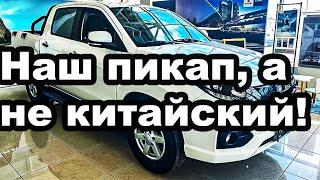 Наш пикап, а не китайский!